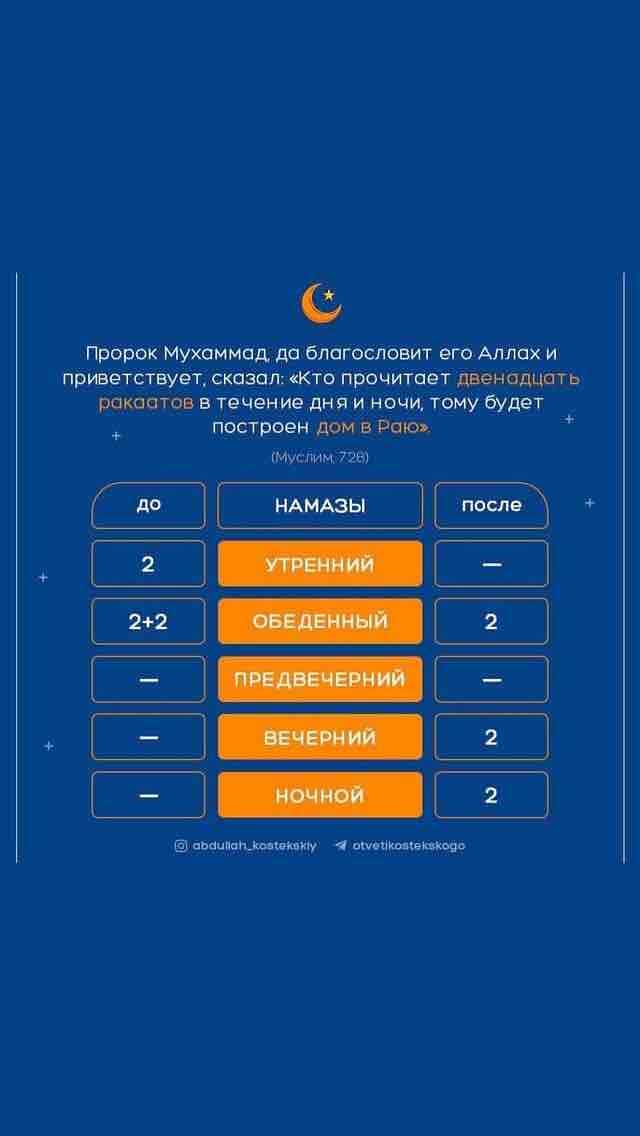 Пророк Мухаммад, да благословит его Аллах и приветствует, сказал: «Кто прочитает двенадцать ракаатов в течение дня и ночи, тому будет построен дом в Раю».

(Муслим, 728)

| до | НАМАЗЫ | после |
|---|---|---|
| 2 | УТРЕННИЙ | — |
| 2+2 | ОБЕДЕННЫЙ | 2 |
| — | ПРЕДВЕЧЕРНИЙ | — |
| — | ВЕЧЕРНИЙ | 2 |
| — | НОЧНОЙ | 2 |

abdullah_kostekskiy otvetikostekskogo